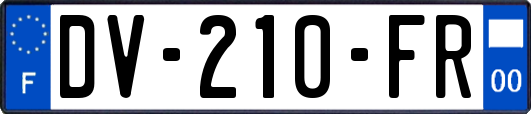 F
DV-210-FR
00